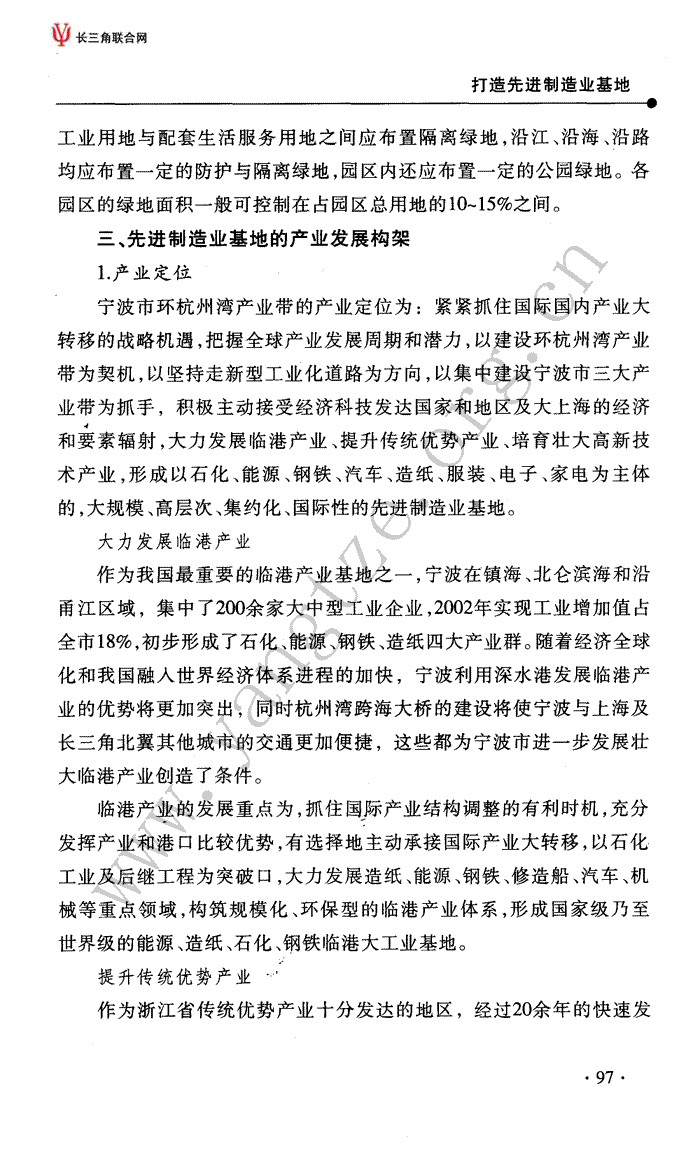 长三角联合网

打造先进制造业基地

工业用地与配套生活服务用地之间应布置隔离绿地，沿江、沿海、沿路均应布置一定的防护与隔离绿地，园区内还应布置一定的公园绿地。各园区的绿地面积一般可控制在占园区总用地的10~15%之间。

三、先进制造业基地的产业发展构架

1.产业定位

宁波市环杭州湾产业带的产业定位为：紧紧抓住国际国内产业大转移的战略机遇，把握全球产业发展周期和潜力，以建设环杭州湾产业带为契机，以坚持走新型工业化道路为方向，以集中建设宁波市三大产业带为抓手，积极主动接受经济科技发达国家和地区及大上海的经济和要素辐射，大力发展临港产业、提升传统优势产业、培育壮大高新技术产业，形成以石化、能源、钢铁、汽车、造纸、服装、电子、家电为主体的，大规模、高层次、集约化、国际性的先进制造业基地。

大力发展临港产业

作为我国最重要的临港产业基地之一，宁波在镇海、北仑滨海和沿甬江区域，集中了200余家大中型工业企业，2002年实现工业增加值占全市18%，初步形成了石化、能源、钢铁、造纸四大产业群。随着经济全球化和我国融入世界经济体系进程的加快，宁波利用深水港发展临港产业的优势将更加突出，同时杭州湾跨海大桥的建设将使宁波与上海及长三角北翼其他城市的交通更加便捷，这些都为宁波市进一步发展壮大临港产业创造了条件。

临港产业的发展重点为，抓住国际产业结构调整的有利时机，充分发挥产业和港口比较优势，有选择地主动承接国际产业大转移，以石化工业及后继工程为突破口，大力发展造纸、能源、钢铁、修造船、汽车、机械等重点领域，构筑规模化、环保型的临港产业体系，形成国家级乃至世界级的能源、造纸、石化、钢铁临港大工业基地。

提升传统优势产业

作为浙江省传统优势产业十分发达的地区，经过20余年的快速发

www.yangtze.org.cn

· 97 ·